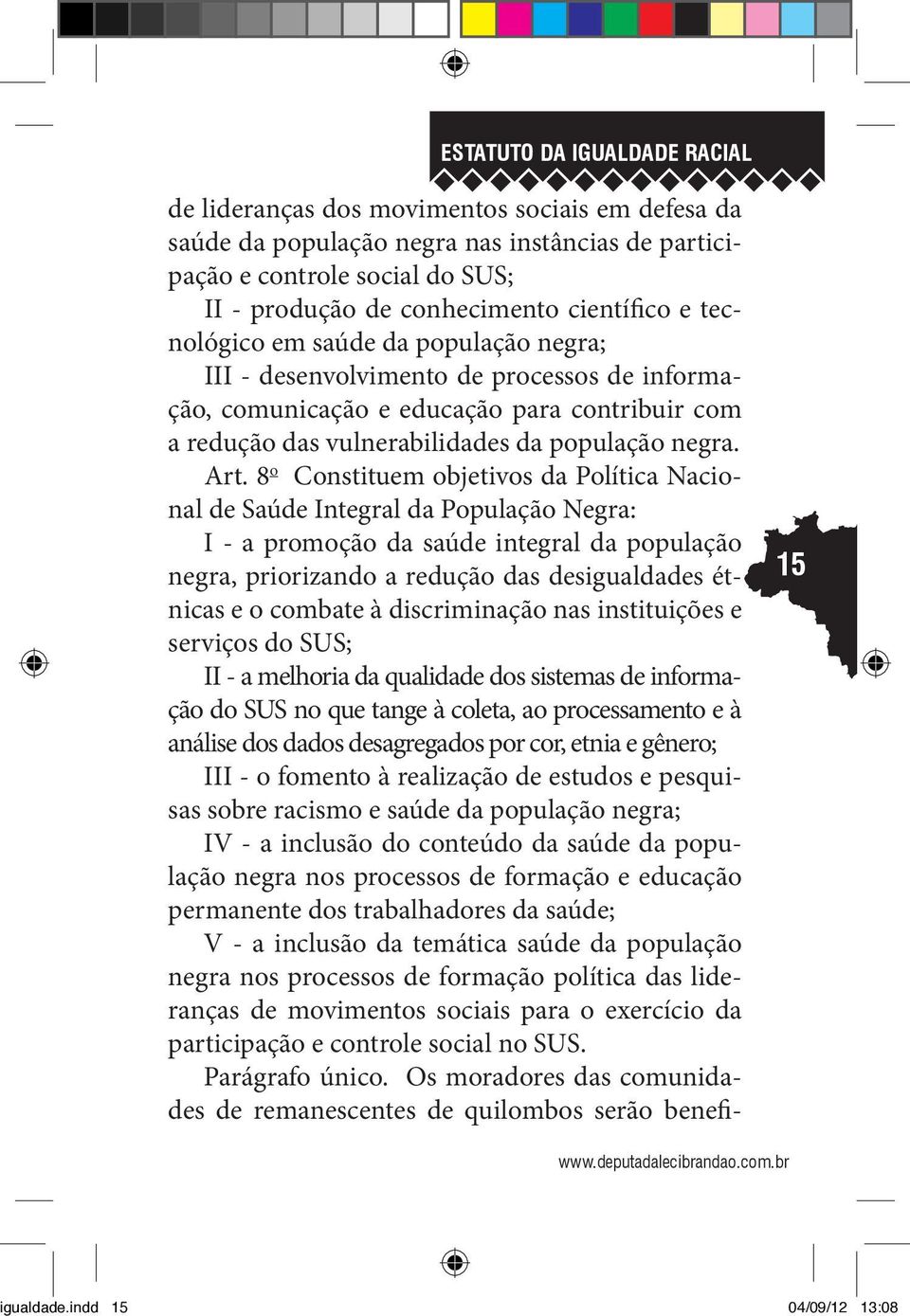 ESTATUTO DA IGUALDADE RACIAL

de lideranças dos movimentos sociais em defesa da saúde da população negra nas instâncias de participação e controle social do SUS;

II - produção de conhecimento científico e tecnológico em saúde da população negra;

III - desenvolvimento de processos de informação, comunicação e educação para contribuir com a redução das vulnerabilidades da população negra.

Art. 8º Constituem objetivos da Política Nacional de Saúde Integral da População Negra:

I - a promoção da saúde integral da população negra, priorizando a redução das desigualdades étnicas e o combate à discriminação nas instituições e serviços do SUS;

II - a melhoria da qualidade dos sistemas de informação do SUS no que tange à coleta, ao processamento e à análise dos dados desagregados por cor, etnia e gênero;

III - o fomento à realização de estudos e pesquisas sobre racismo e saúde da população negra;

IV - a inclusão do conteúdo da saúde da população negra nos processos de formação e educação permanente dos trabalhadores da saúde;

V - a inclusão da temática saúde da população negra nos processos de formação política das lideranças de movimentos sociais para o exercício da participação e controle social no SUS.

Parágrafo único. Os moradores das comunidades de remanescentes de quilombos serão benefi-

15

www.deputadalecibrandao.com.br

igualdade.indd 15

04/09/12 13:08